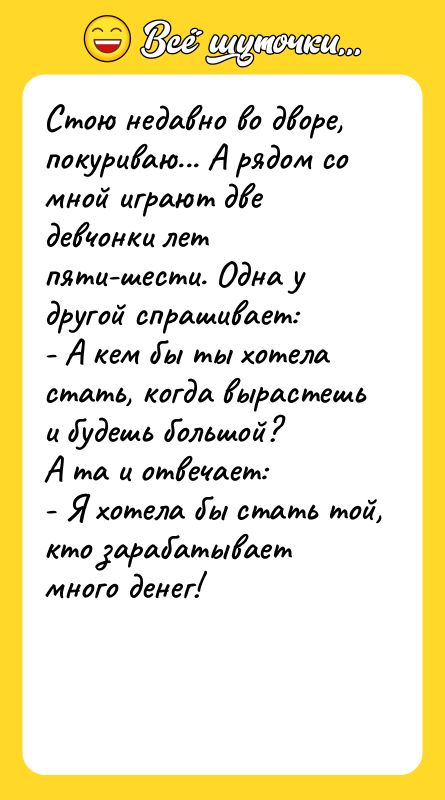 Всё шуточки...

Стою недавно во дворе, покуриваю... А рядом со мной играют две девчонки лет пяти-шести. Одна у другой спрашивает:
- А кем бы ты хотела стать, когда вырастешь и будешь большой?
А та и отвечает:
- Я хотела бы стать той, кто зарабатывает много денег!